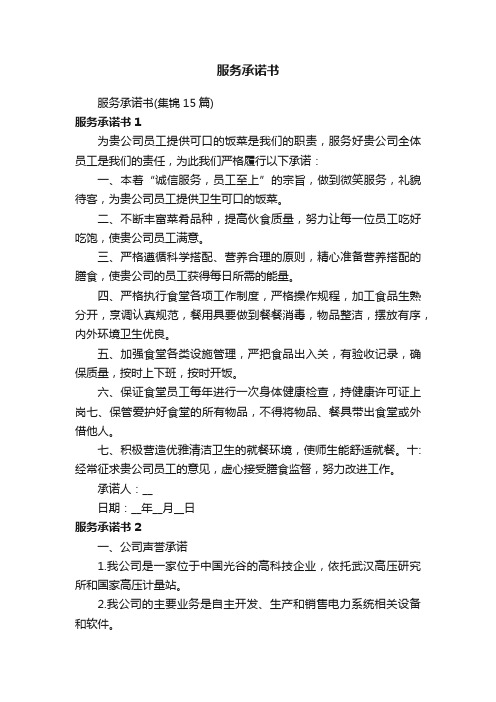 服务承诺书

服务承诺书(集锦 15 篇)

服务承诺书 1

为贵公司员工提供可口的饭菜是我们的职责，服务好贵公司全体员工是我们的责任，为此我们严格履行以下承诺：

一、本着“诚信服务，员工至上”的宗旨，做到微笑服务，礼貌待客，为贵公司员工提供卫生可口的饭菜。

二、不断丰富菜肴品种，提高伙食质量，努力让每一位员工吃好吃饱，使贵公司员工满意。

三、严格遵循科学搭配、营养合理的原则，精心准备营养搭配的膳食，使贵公司的员工获得每日所需的能量。

四、严格执行食堂各项工作制度，严格操作规程，加工食品生熟分开，烹调认真规范，餐用具要做到餐餐消毒，物品整洁，摆放有序，内外环境卫生优良。

五、加强食堂各类设施管理，严把食品出入关，有验收记录，确保质量，按时上下班，按时开饭。

六、保证食堂员工每年进行一次身体健康检查，持健康许可证上岗七、保管爱护好食堂的所有物品，不得将物品、餐具带出食堂或外借他人。

七、积极营造优雅清洁卫生的就餐环境，使师生能舒适就餐。十：经常征求贵公司员工的意见，虚心接受膳食监督，努力改进工作。

承诺人：__

日期：__年__月__日

服务承诺书 2

一、公司声誉承诺

1.我公司是一家位于中国光谷的高科技企业，依托武汉高压研究所和国家高压计量站。

2.我公司的主要业务是自主开发、生产和销售电力系统相关设备和软件。